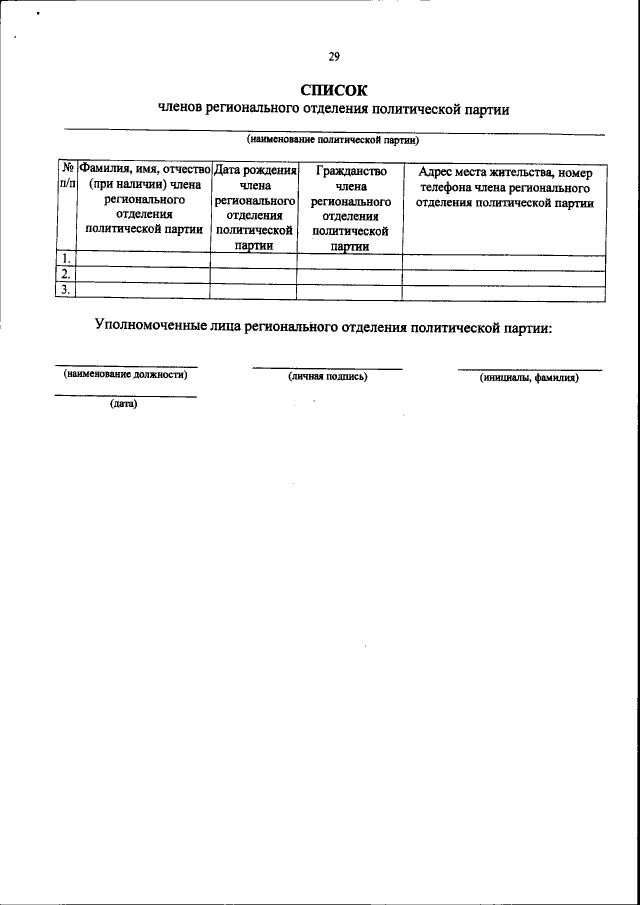 29

СПИСОК
членов регионального отделения политической партии

(наименование политической партии)

| № п/п | Фамилия, имя, отчество (при наличии) члена регионального отделения политической партии | Дата рождения члена регионального отделения политической партии | Гражданство члена регионального отделения политической партии | Адрес места жительства, номер телефона члена регионального отделения политической партии |
|---|---|---|---|---|
| 1. | | | | |
| 2. | | | | |
| 3. | | | | |

Уполномоченные лица регионального отделения политической партии:

(наименование должности)

(личная подпись)

(инициалы, фамилия)

(дата)